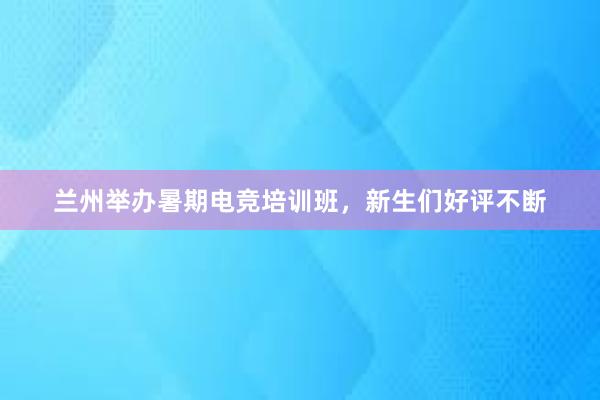 兰州举办暑期电竞培训班，新生们好评不断